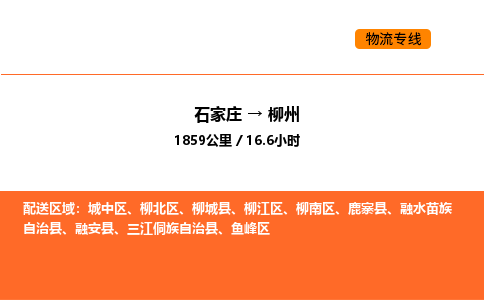 物流专线

石家庄 → 柳州
1859公里 / 16.6小时

配送区域：城中区、柳北区、柳城县、柳江区、柳南区、鹿寨县、融水苗族自治县、融安县、三江侗族自治县、鱼峰区